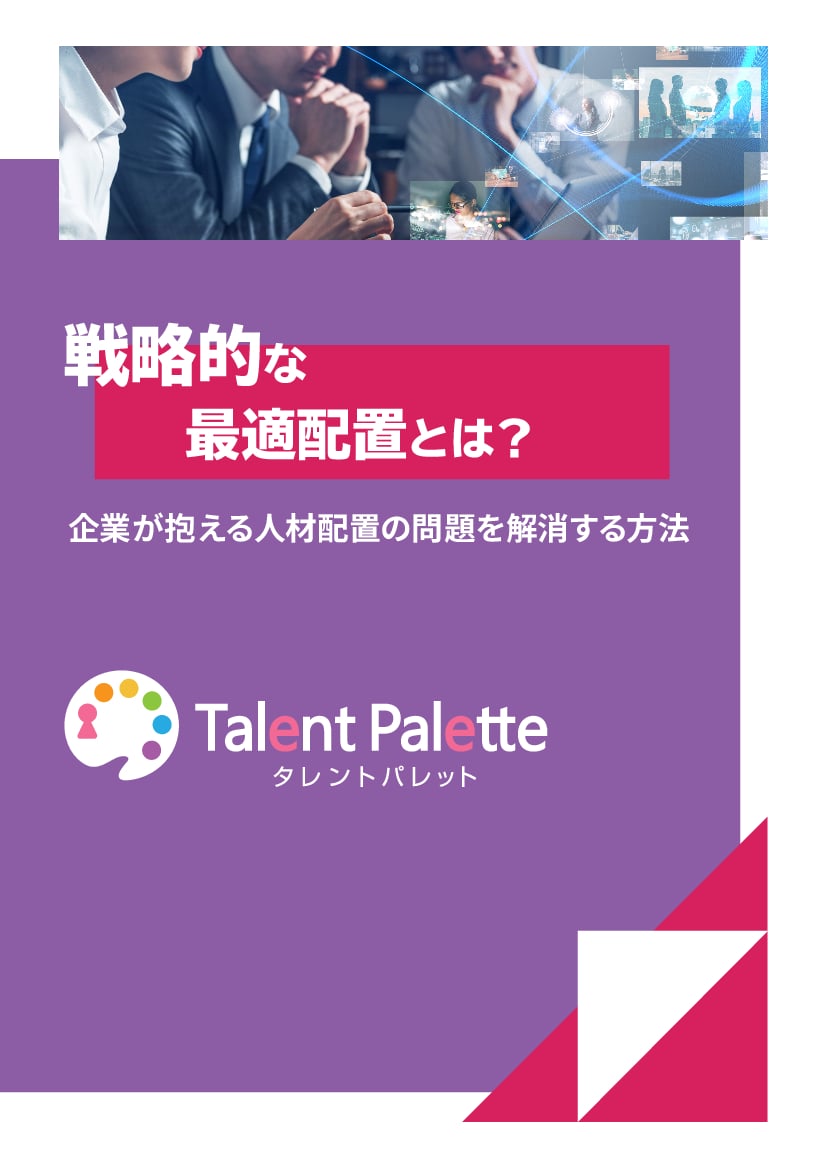 戦略的な
最適配置とは？

企業が抱える人材配置の問題を解消する方法

Talent Palette
タレントパレット